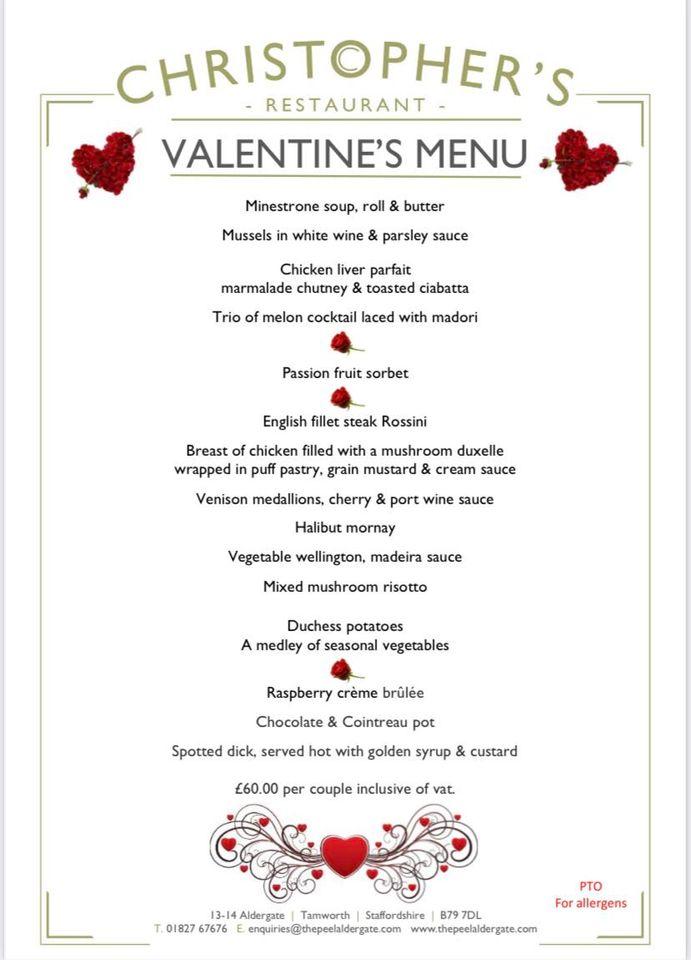 CHRISTOPHER'S
- RESTAURANT -
VALENTINE'S MENU

Minestrone soup, roll & butter

Mussels in white wine & parsley sauce

Chicken liver parfait
marmalade chutney & toasted ciabatta

Trio of melon cocktail laced with madori

Passion fruit sorbet

English fillet steak Rossini

Breast of chicken filled with a mushroom duxelle
wrapped in puff pastry, grain mustard & cream sauce

Venison medallions, cherry & port wine sauce

Halibut mornay

Vegetable wellington, madeira sauce

Mixed mushroom risotto

Duchess potatoes
A medley of seasonal vegetables

Raspberry crème brûlée

Chocolate & Cointreau pot

Spotted dick, served hot with golden syrup & custard

£60.00 per couple inclusive of vat.

PTO
For allergens

13-14 Aldergate | Tamworth | Staffordshire | B79 7DL
T. 01827 67676 E. enquiries@thepeelaldergate.com www.thepeelaldergate.com